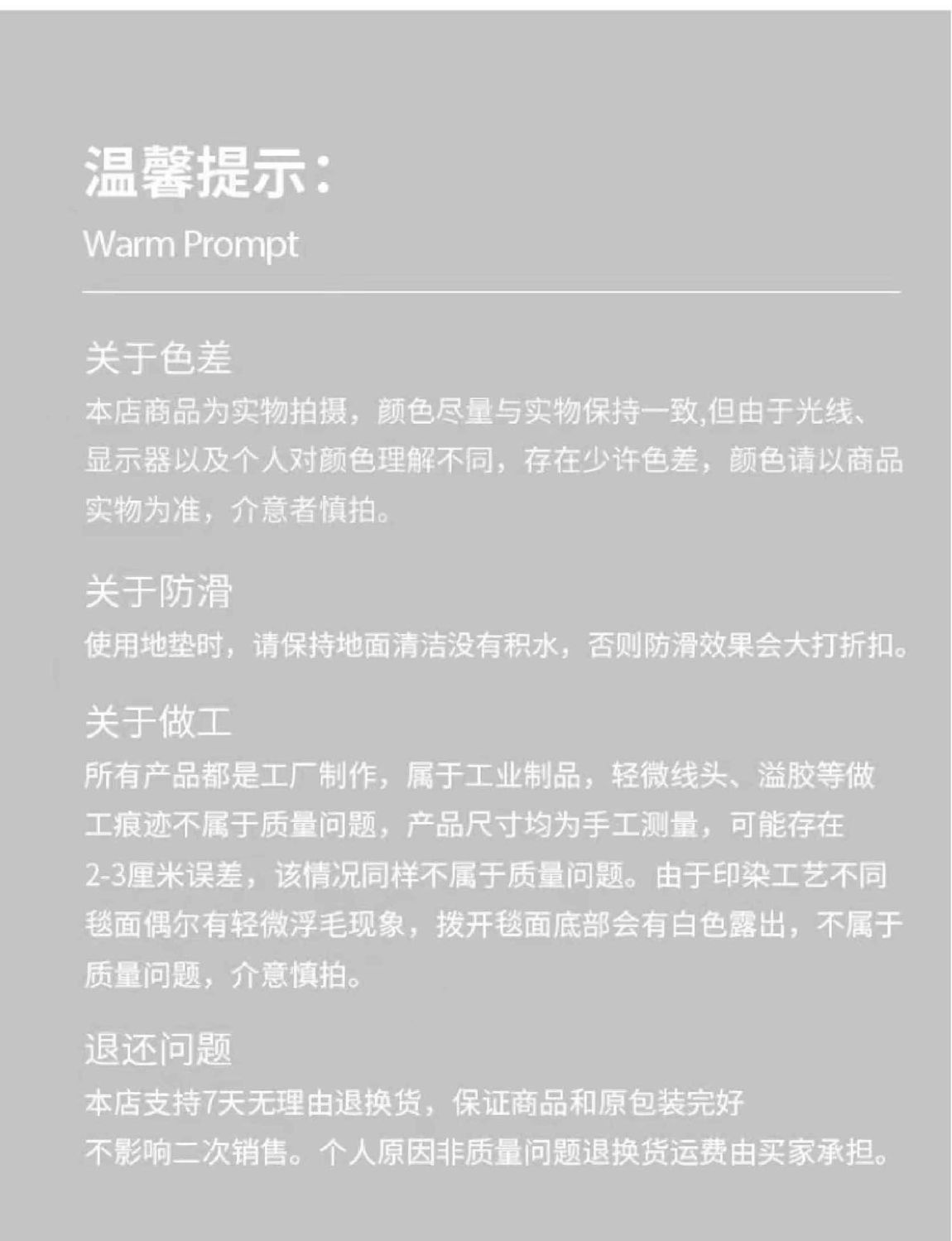 温馨提示:
Warm Prompt

关于色差
本店商品为实物拍摄，颜色尽量与实物保持一致,但由于光线、显示器以及个人对颜色理解不同，存在少许色差，颜色请以商品实物为准，介意者慎拍。

关于防滑
使用地垫时，请保持地面清洁没有积水，否则防滑效果会大打折扣。

关于做工
所有产品都是工厂制作，属于工业制品，轻微线头、溢胶等做工痕迹不属于质量问题，产品尺寸均为手工测量，可能存在2-3厘米误差，该情况同样不属于质量问题。由于印染工艺不同毯面偶尔有轻微浮毛现象，拨开毯面底部会有白色露出，不属于质量问题，介意慎拍。

退还问题
本店支持7天无理由退换货，保证商品和原包装完好不影响二次销售。个人原因非质量问题退换货运费由买家承担。